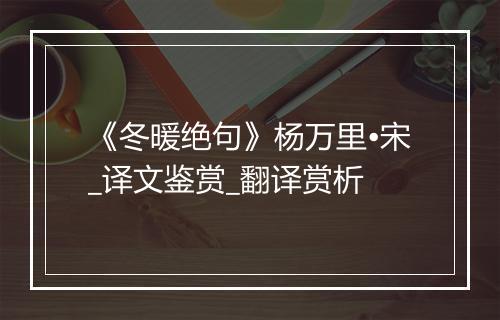 《冬暖绝句》杨万里•宋_译文鉴赏_翻译赏析